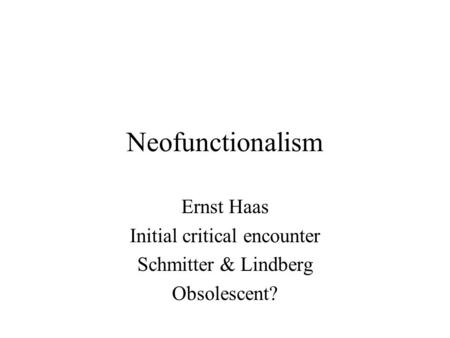 Neofunctionalism

Ernst Haas
Initial critical encounter
Schmitter & Lindberg
Obsolescent?